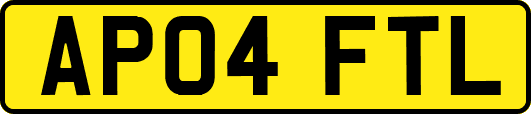 AP04 FTL